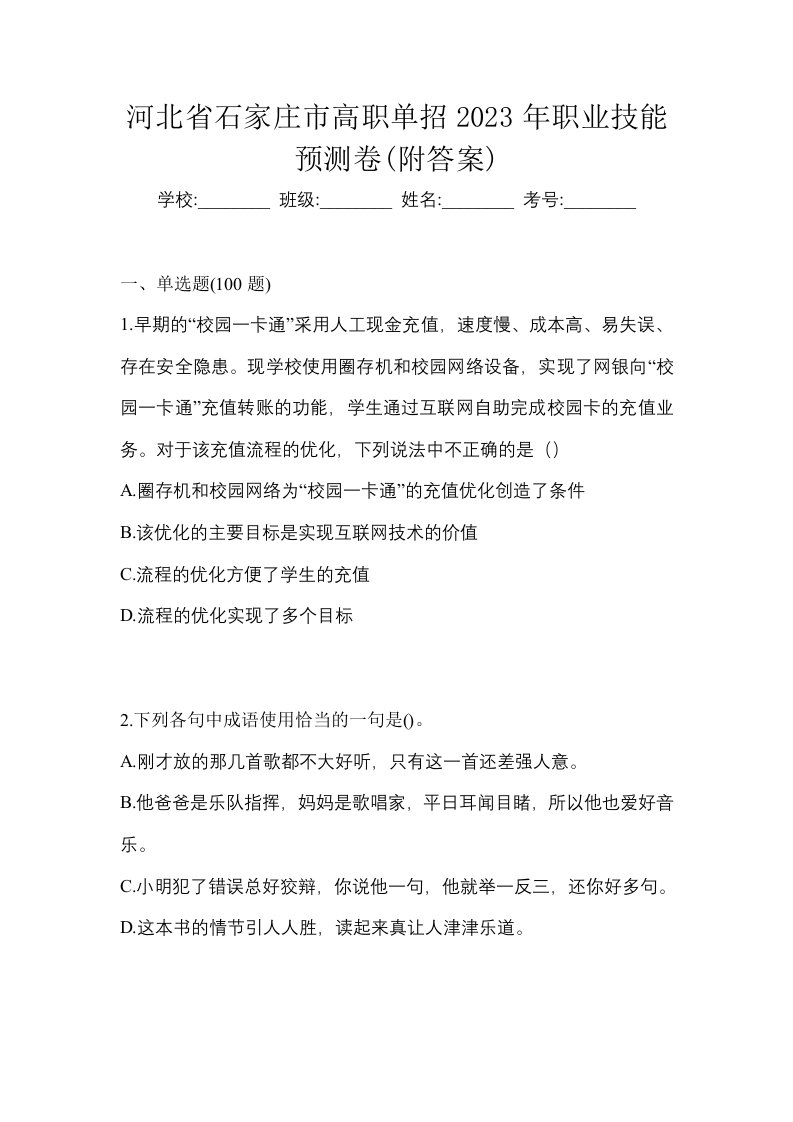 河北省石家庄市高职单招 2023 年职业技能预测卷(附答案)

学校:________ 班级:________ 姓名:________ 考号:________

一、单选题(100 题)

1.早期的“校园一卡通”采用人工现金充值，速度慢、成本高、易失误、存在安全隐患。现学校使用圈存机和校园网络设备，实现了网银向“校园一卡通”充值转账的功能，学生通过互联网自助完成校园卡的充值业务。对于该充值流程的优化，下列说法中不正确的是（）

A.圈存机和校园网络为“校园一卡通”的充值优化创造了条件

B.该优化的主要目标是实现互联网技术的价值

C.流程的优化方便了学生的充值

D.流程的优化实现了多个目标

2.下列各句中成语使用恰当的一句是()。

A.刚才放的那几首歌都不大好听，只有这一首还差强人意。

B.他爸爸是乐队指挥，妈妈是歌唱家，平日耳闻目睹，所以他也爱好音乐。

C.小明犯了错误总好狡辩，你说他一句，他就举一反三，还你好多句。

D.这本书的情节引人人胜，读起来真让人津津乐道。